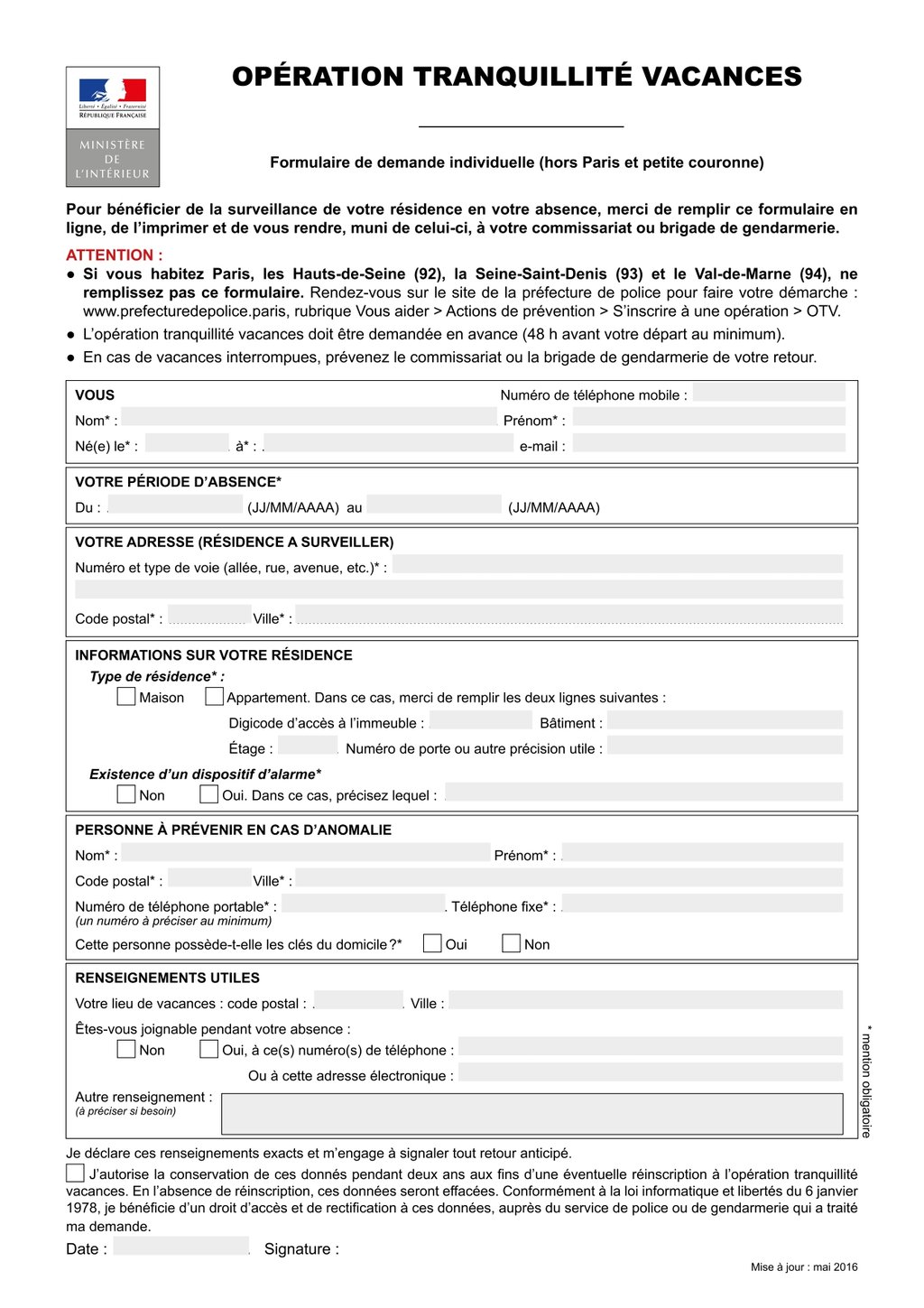 Liberté • Égalité • Fraternité
RÉPUBLIQUE FRANÇAISE

MINISTÈRE DE L'INTÉRIEUR

OPÉRATION TRANQUILLITÉ VACANCES

Formulaire de demande individuelle (hors Paris et petite couronne)

Pour bénéficier de la surveillance de votre résidence en votre absence, merci de remplir ce formulaire en ligne, de l'imprimer et de vous rendre, muni de celui-ci, à votre commissariat ou brigade de gendarmerie.

ATTENTION :

● Si vous habitez Paris, les Hauts-de-Seine (92), la Seine-Saint-Denis (93) et le Val-de-Marne (94), ne remplissez pas ce formulaire. Rendez-vous sur le site de la préfecture de police pour faire votre démarche : www.prefecturedepolice.paris, rubrique Vous aider > Actions de prévention > S'inscrire à une opération > OTV.

● L'opération tranquillité vacances doit être demandée en avance (48 h avant votre départ au minimum).

● En cas de vacances interrompues, prévenez le commissariat ou la brigade de gendarmerie de votre retour.

VOUS
Numéro de téléphone mobile :
Nom* : Prénom* :
Né(e) le* : à* : e-mail :

VOTRE PÉRIODE D'ABSENCE*
Du : (JJ/MM/AAAA) au (JJ/MM/AAAA)

VOTRE ADRESSE (RÉSIDENCE A SURVEILLER)
Numéro et type de voie (allée, rue, avenue, etc.)* :
Code postal* : Ville* :

INFORMATIONS SUR VOTRE RÉSIDENCE
Type de résidence* :
Maison Appartement. Dans ce cas, merci de remplir les deux lignes suivantes :
Digicode d'accès à l'immeuble : Bâtiment :
Étage : Numéro de porte ou autre précision utile :
Existence d'un dispositif d'alarme*
Non Oui. Dans ce cas, précisez lequel :

PERSONNE À PRÉVENIR EN CAS D'ANOMALIE
Nom* : Prénom* :
Code postal* : Ville* :
Numéro de téléphone portable* : Téléphone fixe* :
(un numéro à préciser au minimum)
Cette personne possède-t-elle les clés du domicile ?* Oui Non

RENSEIGNEMENTS UTILES
Votre lieu de vacances : code postal : Ville :
Êtes-vous joignable pendant votre absence :
Non Oui, à ce(s) numéro(s) de téléphone :
Ou à cette adresse électronique :
Autre renseignement :
(à préciser si besoin)

* mention obligatoire

Je déclare ces renseignements exacts et m'engage à signaler tout retour anticipé.

J'autorise la conservation de ces donnés pendant deux ans aux fins d'une éventuelle réinscription à l'opération tranquillité vacances. En l'absence de réinscription, ces données seront effacées. Conformément à la loi informatique et libertés du 6 janvier 1978, je bénéficie d'un droit d'accès et de rectification à ces données, auprès du service de police ou de gendarmerie qui a traité ma demande.

Date : Signature :

Mise à jour : mai 2016